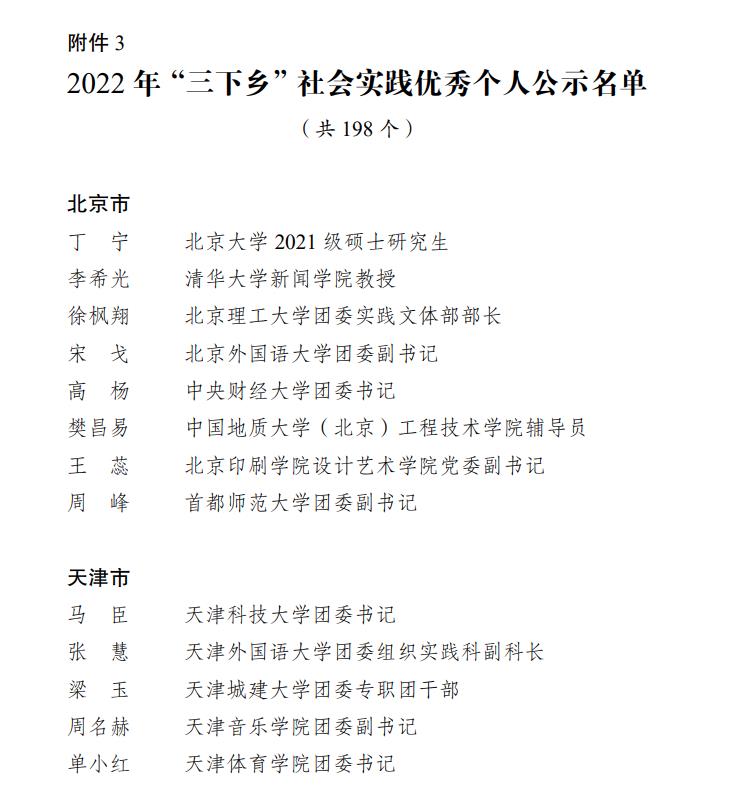 附件 3

2022 年“三下乡”社会实践优秀个人公示名单

（共 198 个）

北京市

丁　宁　　北京大学 2021 级硕士研究生

李希光　　清华大学新闻学院教授

徐枫翔　　北京理工大学团委实践文体部部长

宋　戈　　北京外国语大学团委副书记

高　杨　　中央财经大学团委书记

樊昌易　　中国地质大学（北京）工程技术学院辅导员

王　蕊　　北京印刷学院设计艺术学院党委副书记

周　峰　　首都师范大学团委副书记

天津市

马　臣　　天津科技大学团委书记

张　慧　　天津外国语大学团委组织实践科副科长

梁　玉　　天津城建大学团委专职团干部

周名赫　　天津音乐学院团委副书记

单小红　　天津体育学院团委书记